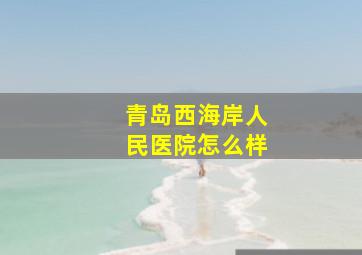 青岛西海岸人民医院怎么样